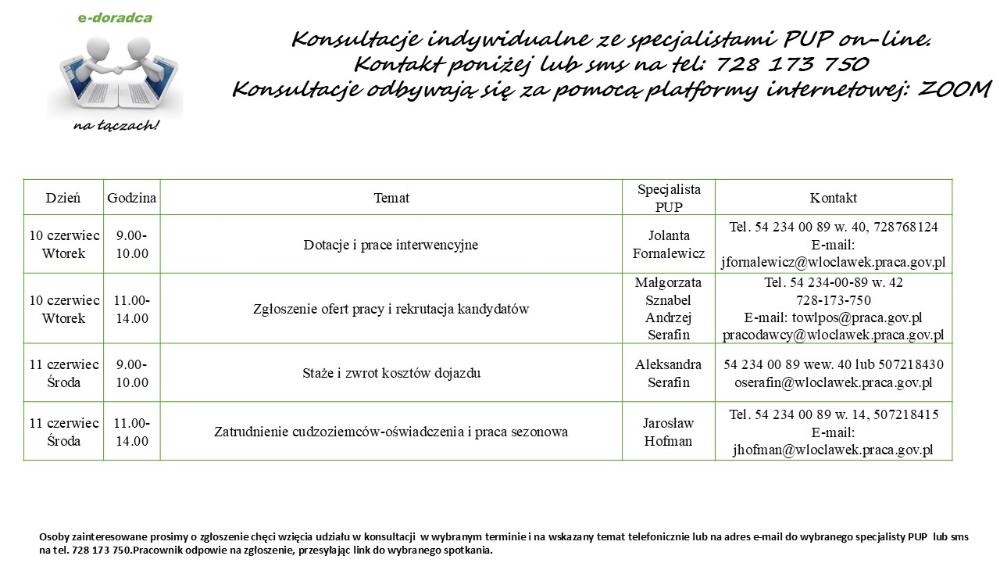 e-doradca

na łączach!

Konsultacje indywidualne ze specjalistami PUP on-line.
Kontakt poniżej lub sms na tel: 728 173 750
Konsultacje odbywają się za pomocą platformy internetowej: ZOOM

| Dzień | Godzina | Temat | Specjalista PUP | Kontakt |
|---|---|---|---|---|
| 10 czerwiec Wtorek | 9.00-10.00 | Dotacje i prace interwencyjne | Jolanta Fornalewicz | Tel. 54 234 00 89 w. 40, 728768124 E-mail: jfornalewicz@wloclawek.praca.gov.pl |
| 10 czerwiec Wtorek | 11.00-14.00 | Zgłoszenie ofert pracy i rekrutacja kandydatów | Małgorzata Sznabel Andrzej Serafin | Tel. 54 234-00-89 w. 42 728-173-750 E-mail: towlpos@praca.gov.pl pracodawcy@wloclawek.praca.gov.pl |
| 11 czerwiec Środa | 9.00-10.00 | Staże i zwrot kosztów dojazdu | Aleksandra Serafin | 54 234 00 89 wew. 40 lub 507218430 oserafin@wloclawek.praca.gov.pl |
| 11 czerwiec Środa | 11.00-14.00 | Zatrudnienie cudzoziemców-oświadczenia i praca sezonowa | Jarosław Hofman | Tel. 54 234 00 89 w. 14, 507218415 E-mail: jhofman@wloclawek.praca.gov.pl |

Osoby zainteresowane prosimy o zgłoszenie chęci wzięcia udziału w konsultacji w wybranym terminie i na wskazany temat telefonicznie lub na adres e-mail do wybranego specjalisty PUP lub sms na tel. 728 173 750.Pracownik odpowie na zgłoszenie, przesyłając link do wybranego spotkania.